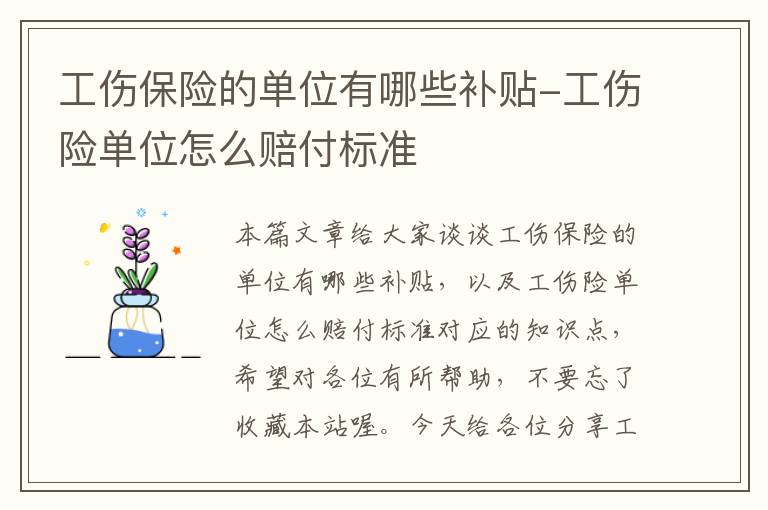 工伤保险的单位有哪些补贴-工伤险单位怎么赔付标准

本篇文章给大家谈谈工伤保险的单位有哪些补贴，以及工伤险单位怎么赔付标准对应的知识点，希望对各位有所帮助，不要忘了收藏本站喔。今天给各位分享工